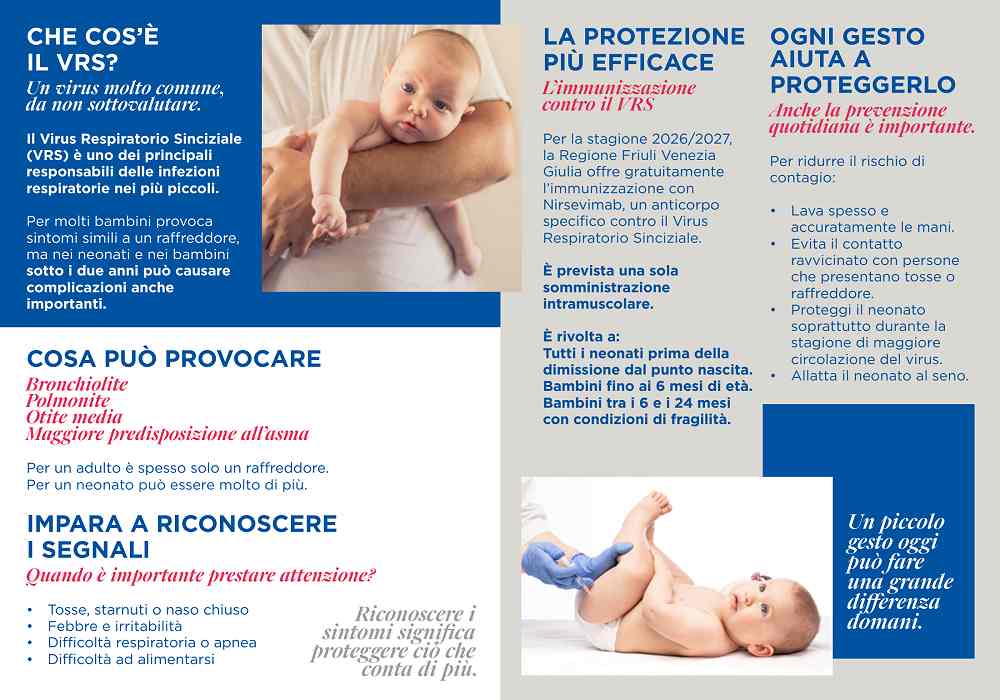 CHE COS'È
IL VRS?
Un virus molto comune, da non sottovalutare.

Il Virus Respiratorio Sinciziale (VRS) è uno dei principali responsabili delle infezioni respiratorie nei più piccoli.

Per molti bambini provoca sintomi simili a un raffreddore, ma nei neonati e nei bambini sotto i due anni può causare complicazioni anche importanti.

COSA PUÒ PROVOCARE
Bronchiolite
Polmonite
Otite media
Maggiore predisposizione all'asma

Per un adulto è spesso solo un raffreddore.
Per un neonato può essere molto di più.

IMPARA A RICONOSCERE I SEGNALI
Quando è importante prestare attenzione?

• Tosse, starnuti o naso chiuso
• Febbre e irritabilità
• Difficoltà respiratoria o apnea
• Difficoltà ad alimentarsi

Riconoscere i sintomi significa proteggere ciò che conta di più.

LA PROTEZIONE PIÙ EFFICACE
L'immunizzazione contro il VRS

Per la stagione 2026/2027, la Regione Friuli Venezia Giulia offre gratuitamente l'immunizzazione con Nirsevimab, un anticorpo specifico contro il Virus Respiratorio Sinciziale.

È prevista una sola somministrazione intramuscolare.

È rivolta a:
Tutti i neonati prima della dimissione dal punto nascita.
Bambini fino ai 6 mesi di età.
Bambini tra i 6 e i 24 mesi con condizioni di fragilità.

OGNI GESTO AIUTA A PROTEGGERLO
Anche la prevenzione quotidiana è importante.

Per ridurre il rischio di contagio:

• Lava spesso e accuratamente le mani.
• Evita il contatto ravvicinato con persone che presentano tosse o raffreddore.
• Proteggi il neonato soprattutto durante la stagione di maggiore circolazione del virus.
• Allatta il neonato al seno.

Un piccolo gesto oggi può fare una grande differenza domani.